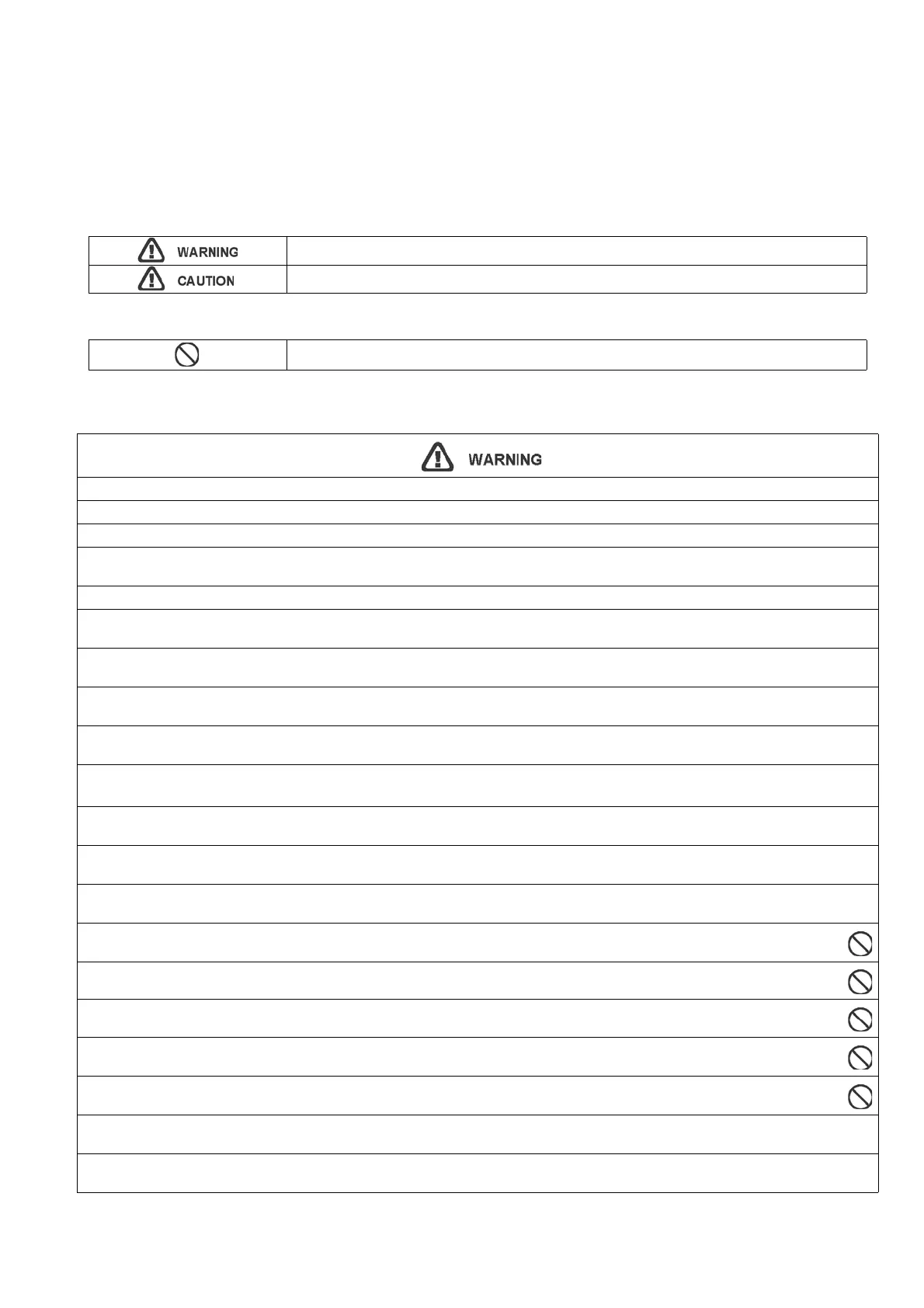 WARNING
CAUTION

WARNING